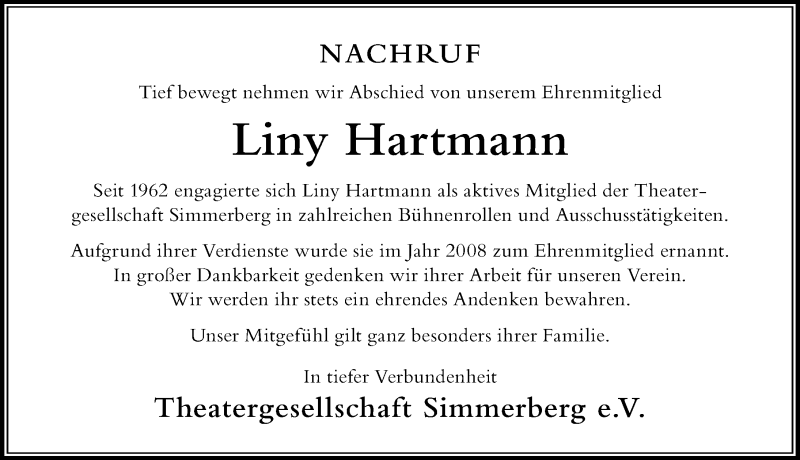 NACHRUF

Tief bewegt nehmen wir Abschied von unserem Ehrenmitglied

Liny Hartmann

Seit 1962 engagierte sich Liny Hartmann als aktives Mitglied der Theatergesellschaft Simmerberg in zahlreichen Bühnenrollen und Ausschusstätigkeiten.

Aufgrund ihrer Verdienste wurde sie im Jahr 2008 zum Ehrenmitglied ernannt. In großer Dankbarkeit gedenken wir ihrer Arbeit für unseren Verein. Wir werden ihr stets ein ehrendes Andenken bewahren.

Unser Mitgefühl gilt ganz besonders ihrer Familie.

In tiefer Verbundenheit

Theatergesellschaft Simmerberg e.V.